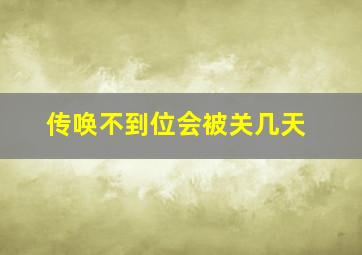 传唤不到位会被关几天